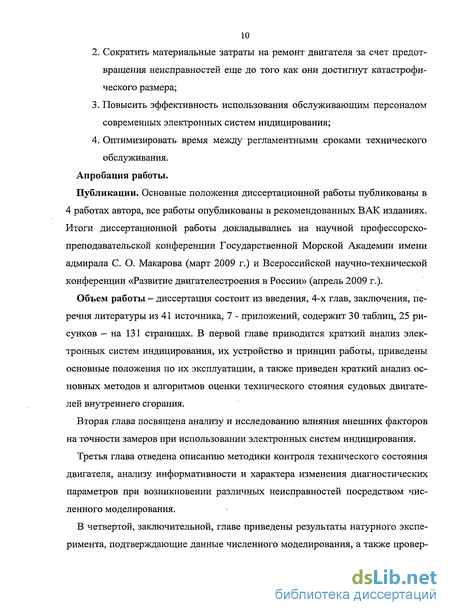 10

2. Сократить материальные затраты на ремонт двигателя за счет предотвращения неисправностей еще до того как они достигнут катастрофического размера;

3. Повысить эффективность использования обслуживающим персоналом современных электронных систем индицирования;

4. Оптимизировать время между регламентными сроками технического обслуживания.

Апробация работы.

Публикации. Основные положения диссертационной работы публикованы в 4 работах автора, все работы опубликованы в рекомендованных ВАК изданиях. Итоги диссертационной работы докладывались на научной профессорско-преподавательской конференции Государственной Морской Академии имени адмирала С. О. Макарова (март 2009 г.) и Всероссийской научно-технической конференции «Развитие двигателестроения в России» (апрель 2009 г.).

Объем работы – диссертация состоит из введения, 4-х глав, заключения, перечня литературы из 41 источника, 7 - приложений, содержит 30 таблиц, 25 рисунков – на 131 страницах. В первой главе приводится краткий анализ электронных систем индицирования, их устройство и принцип работы, приведены основные положения по их эксплуатации, а также приведен краткий анализ основных методов и алгоритмов оценки технического стояния судовых двигателей внутреннего сгорания.

Вторая глава посвящена анализу и исследованию влияния внешних факторов на точности замеров при использовании электронных систем индицирования.

Третья глава отведена описанию методики контроля технического состояния двигателя, анализу информативности и характера изменения диагностических параметров при возникновении различных неисправностей посредством численного моделирования.

В четвертой, заключительной, главе приведены результаты натурного эксперимента, подтверждающие данные численного моделирования, а также провер-

dsLib.net
библиотека диссертаций